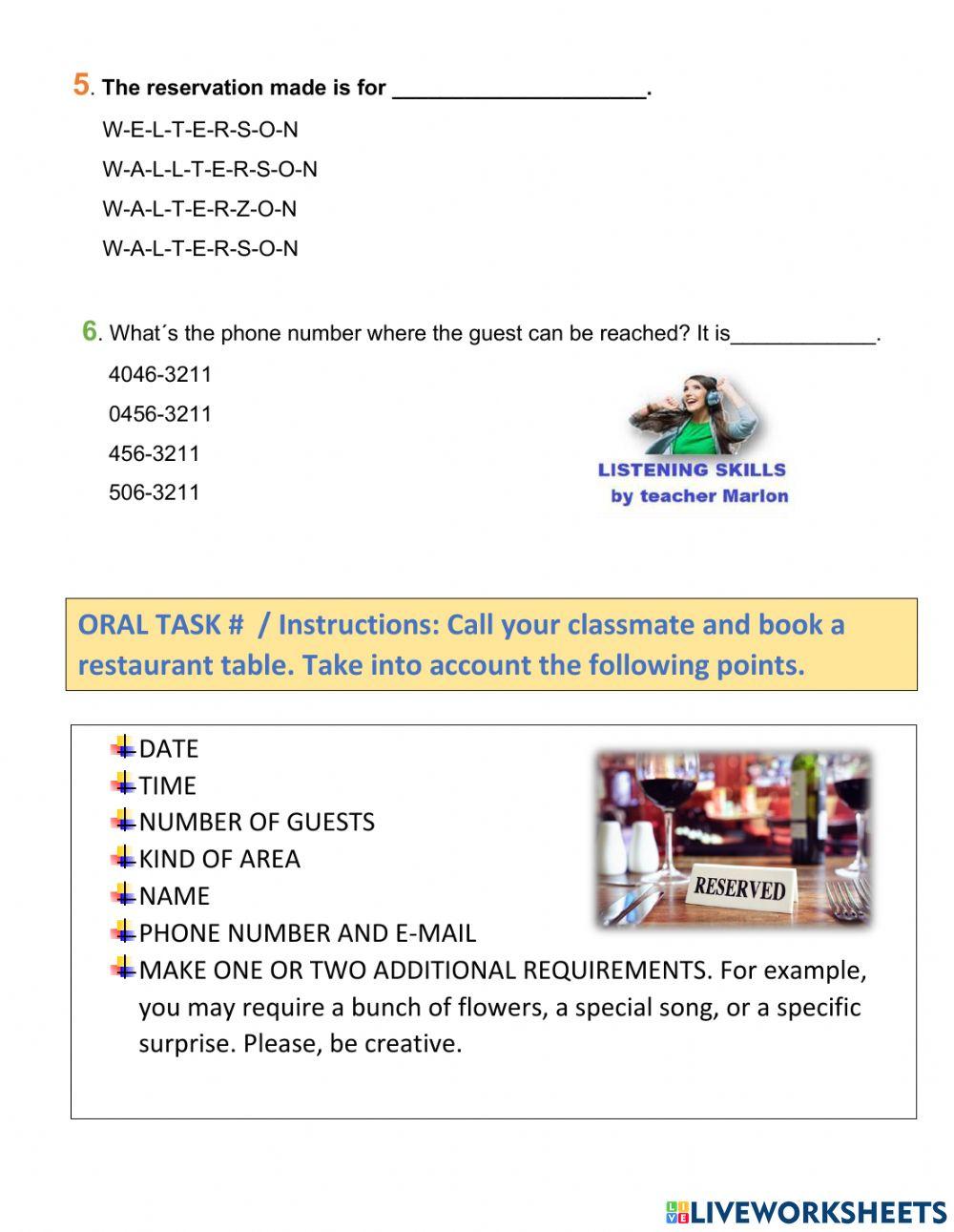 5. The reservation made is for ____________________.

W-E-L-T-E-R-S-O-N

W-A-L-L-T-E-R-S-O-N

W-A-L-T-E-R-Z-O-N

W-A-L-T-E-R-S-O-N

6. What´s the phone number where the guest can be reached? It is____________.

4046-3211

0456-3211

456-3211

506-3211

LISTENING SKILLS
by teacher Marlon

ORAL TASK # / Instructions: Call your classmate and book a restaurant table. Take into account the following points.

DATE

TIME

NUMBER OF GUESTS

KIND OF AREA

NAME

PHONE NUMBER AND E-MAIL

MAKE ONE OR TWO ADDITIONAL REQUIREMENTS. For example, you may require a bunch of flowers, a special song, or a specific surprise. Please, be creative.

RESERVED

LIVEWORKSHEETS